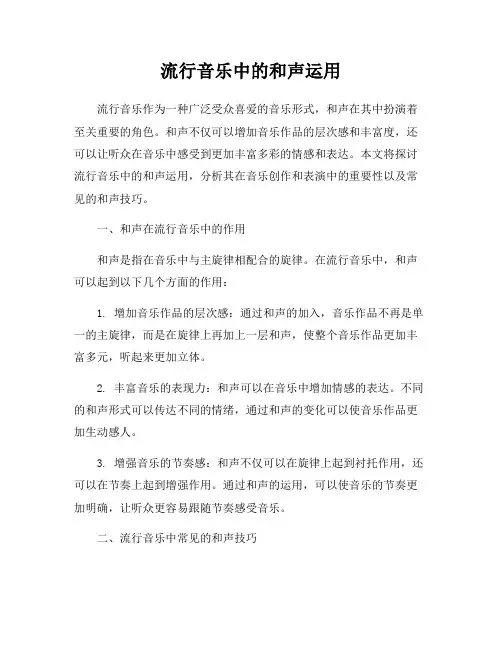 流行音乐中的和声运用

流行音乐作为一种广泛受众喜爱的音乐形式，和声在其中扮演着至关重要的角色。和声不仅可以增加音乐作品的层次感和丰富度，还可以让听众在音乐中感受到更加丰富多彩的情感和表达。本文将探讨流行音乐中的和声运用，分析其在音乐创作和表演中的重要性以及常见的和声技巧。

一、和声在流行音乐中的作用

和声是指在音乐中与主旋律相配合的旋律。在流行音乐中，和声可以起到以下几个方面的作用：

1. 增加音乐作品的层次感：通过和声的加入，音乐作品不再是单一的主旋律，而是在旋律上再加上一层和声，使整个音乐作品更加丰富多元，听起来更加立体。

2. 丰富音乐的表现力：和声可以在音乐中增加情感的表达。不同的和声形式可以传达不同的情绪，通过和声的变化可以使音乐作品更加生动感人。

3. 增强音乐的节奏感：和声不仅可以在旋律上起到衬托作用，还可以在节奏上起到增强作用。通过和声的运用，可以使音乐的节奏更加明确，让听众更容易跟随节奏感受音乐。

二、流行音乐中常见的和声技巧